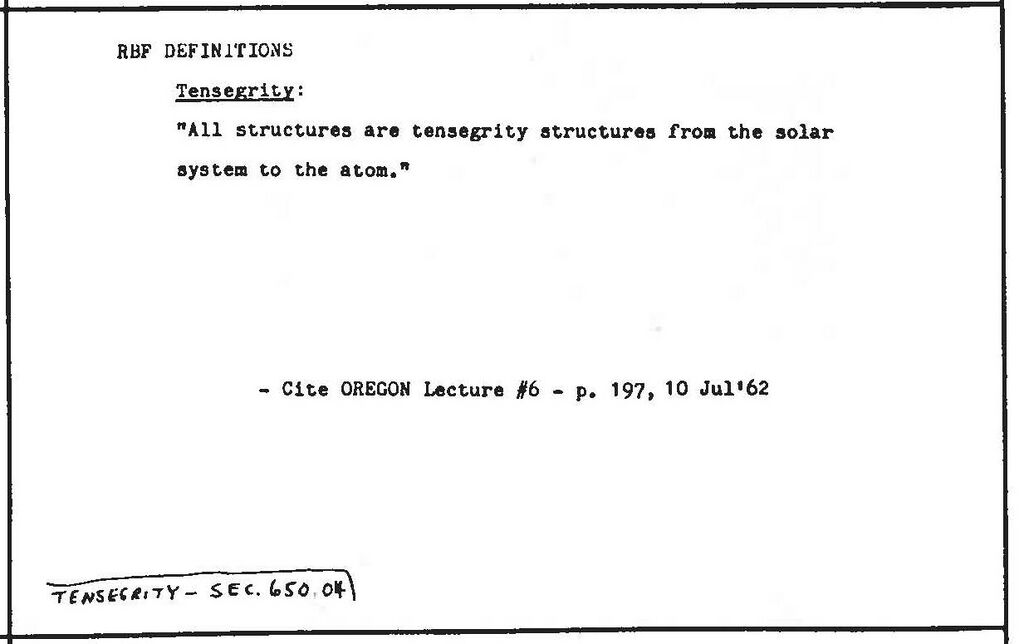 RBF DEFINITIONS

Tensegrity:

"All structures are tensegrity structures from the solar system to the atom."

- Cite OREGON Lecture #6 - p. 197, 10 Jul'62

TENSEGRITY - SEC. 650.04